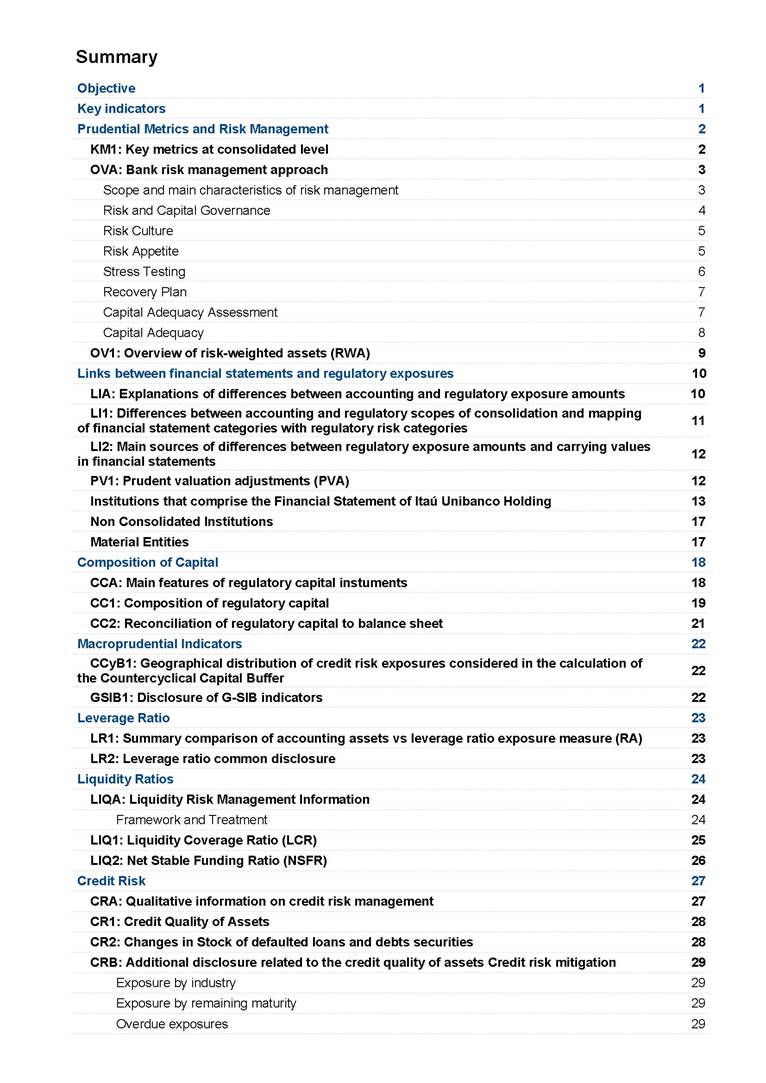 Summary

Objective 1
Key indicators 1
Prudential Metrics and Risk Management 2
KM1: Key metrics at consolidated level 2
OVA: Bank risk management approach 3
Scope and main characteristics of risk management 3
Risk and Capital Governance 4
Risk Culture 5
Risk Appetite 5
Stress Testing 6
Recovery Plan 7
Capital Adequacy Assessment 7
Capital Adequacy 8
OV1: Overview of risk-weighted assets (RWA) 9
Links between financial statements and regulatory exposures 10
LIA: Explanations of differences between accounting and regulatory exposure amounts 10
LI1: Differences between accounting and regulatory scopes of consolidation and mapping of financial statement categories with regulatory risk categories 11
LI2: Main sources of differences between regulatory exposure amounts and carrying values in financial statements 12
PV1: Prudent valuation adjustments (PVA) 12
Institutions that comprise the Financial Statement of Itaú Unibanco Holding 13
Non Consolidated Institutions 17
Material Entities 17
Composition of Capital 18
CCA: Main features of regulatory capital instuments 18
CC1: Composition of regulatory capital 19
CC2: Reconciliation of regulatory capital to balance sheet 21
Macroprudential Indicators 22
CCyB1: Geographical distribution of credit risk exposures considered in the calculation of the Countercyclical Capital Buffer 22
GSIB1: Disclosure of G-SIB indicators 22
Leverage Ratio 23
LR1: Summary comparison of accounting assets vs leverage ratio exposure measure (RA) 23
LR2: Leverage ratio common disclosure 23
Liquidity Ratios 24
LIQA: Liquidity Risk Management Information 24
Framework and Treatment 24
LIQ1: Liquidity Coverage Ratio (LCR) 25
LIQ2: Net Stable Funding Ratio (NSFR) 26
Credit Risk 27
CRA: Qualitative information on credit risk management 27
CR1: Credit Quality of Assets 28
CR2: Changes in Stock of defaulted loans and debts securities 28
CRB: Additional disclosure related to the credit quality of assets Credit risk mitigation 29
Exposure by industry 29
Exposure by remaining maturity 29
Overdue exposures 29